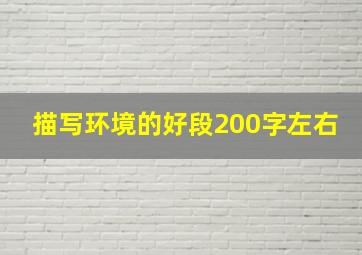 描写环境的好段200字左右